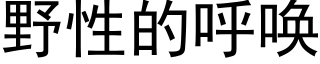 野性的呼唤